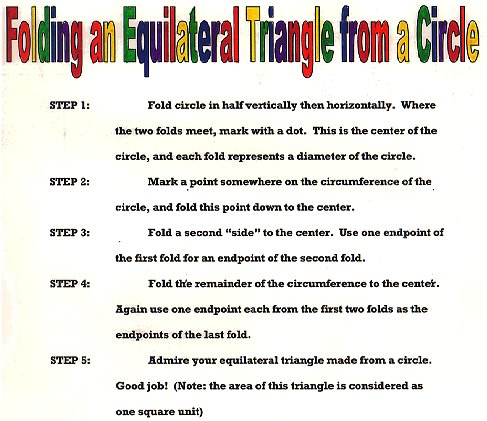 Folding an Equilateral Triangle from a Circle

STEP 1: Fold circle in half vertically then horizontally. Where the two folds meet, mark with a dot. This is the center of the circle, and each fold represents a diameter of the circle.

STEP 2: Mark a point somewhere on the circumference of the circle, and fold this point down to the center.

STEP 3: Fold a second "side" to the center. Use one endpoint of the first fold for an endpoint of the second fold.

STEP 4: Fold the remainder of the circumference to the center. Again use one endpoint each from the first two folds as the endpoints of the last fold.

STEP 5: Admire your equilateral triangle made from a circle. Good job! (Note: the area of this triangle is considered as one square unit)